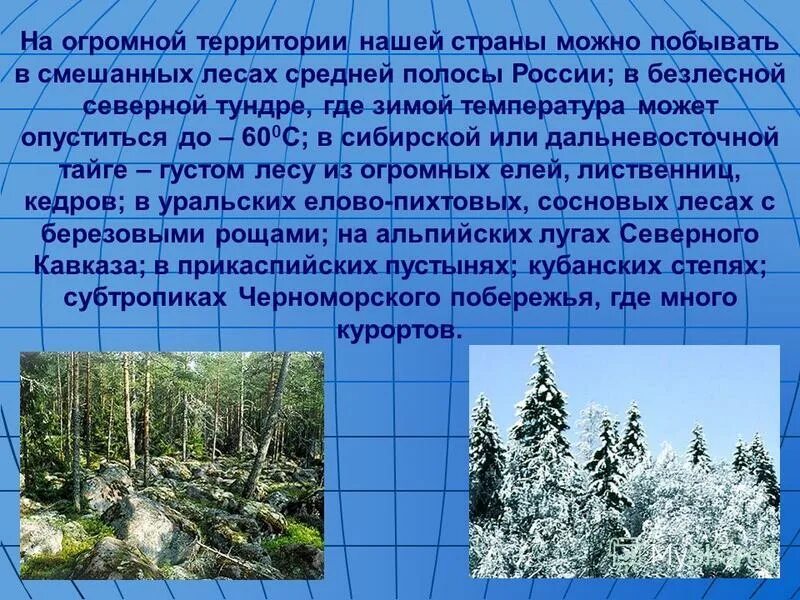 На огромной территории нашей страны можно побывать в смешанных лесах средней полосы России; в безлесной северной тундре, где зимой температура может опуститься до – $60^0$С; в сибирской или дальневосточной тайге – густом лесу из огромных елей, лиственниц, кедров; в уральских елово-пихтовых, сосновых лесах с березовыми рощами; на альпийских лугах Северного Кавказа; в прикаспийских пустынях; кубанских степях; субтропиках Черноморского побережья, где много курортов.

MyShared